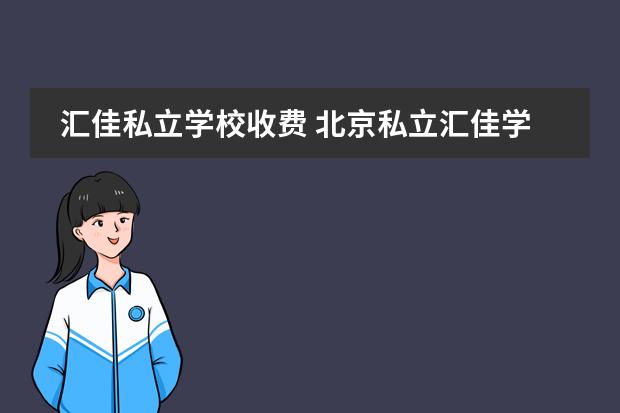 汇佳私立学校收费 北京私立汇佳学